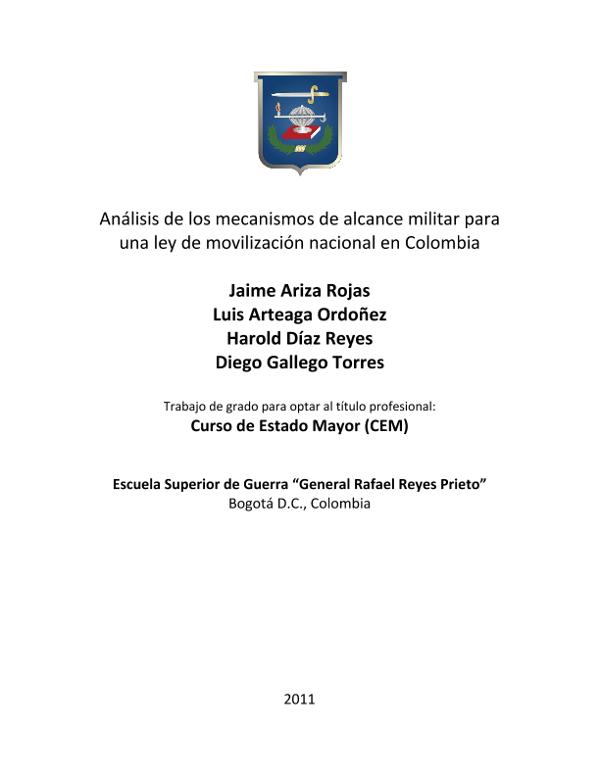 Análisis de los mecanismos de alcance militar para una ley de movilización nacional en Colombia

Jaime Ariza Rojas
Luis Arteaga Ordoñez
Harold Díaz Reyes
Diego Gallego Torres

Trabajo de grado para optar al título profesional:
Curso de Estado Mayor (CEM)

Escuela Superior de Guerra "General Rafael Reyes Prieto"
Bogotá D.C., Colombia

2011